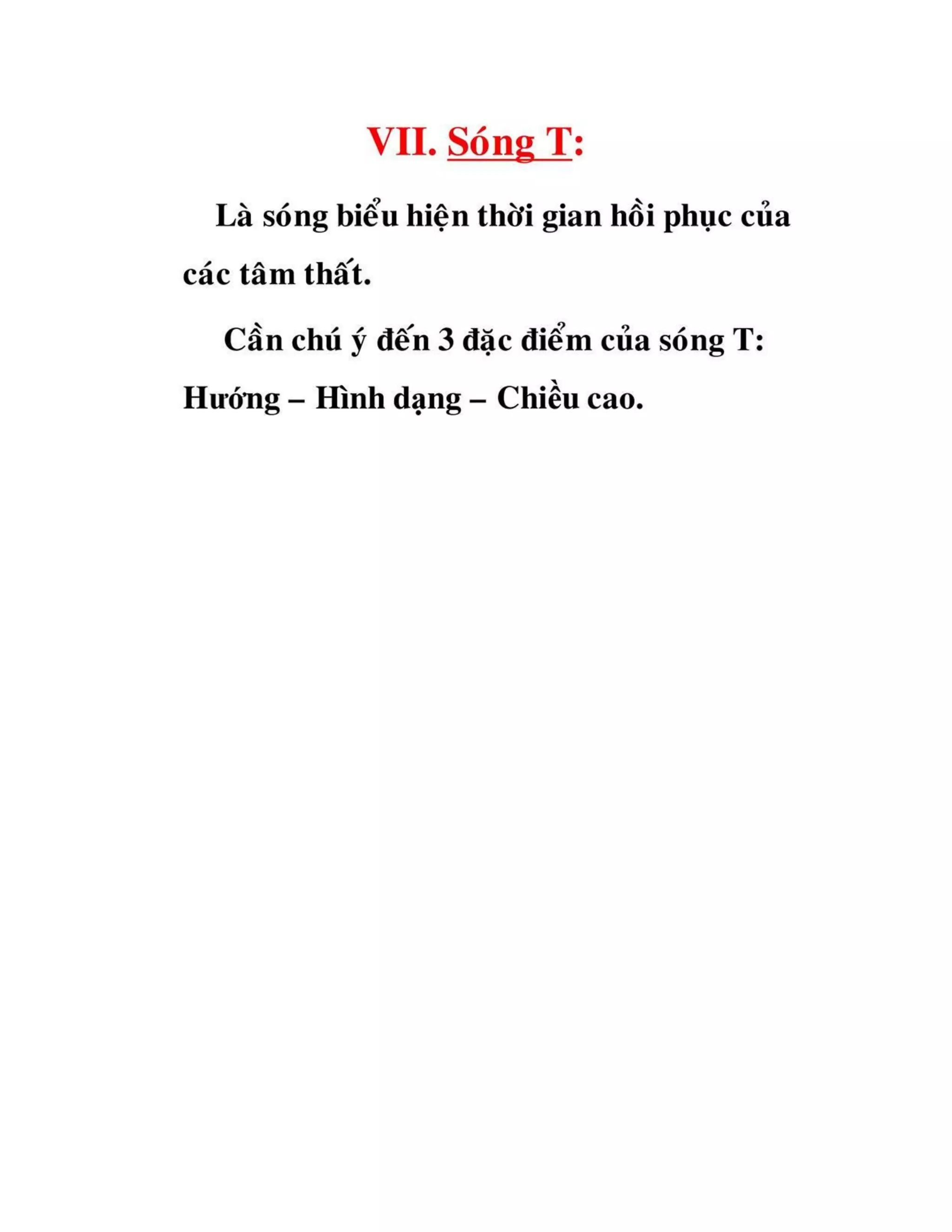 VII. Sóng T:

Là sóng biểu hiện thời gian hồi phục của các tâm thất.

Cần chú ý đến 3 đặc điểm của sóng T: Hướng – Hình dạng – Chiều cao.